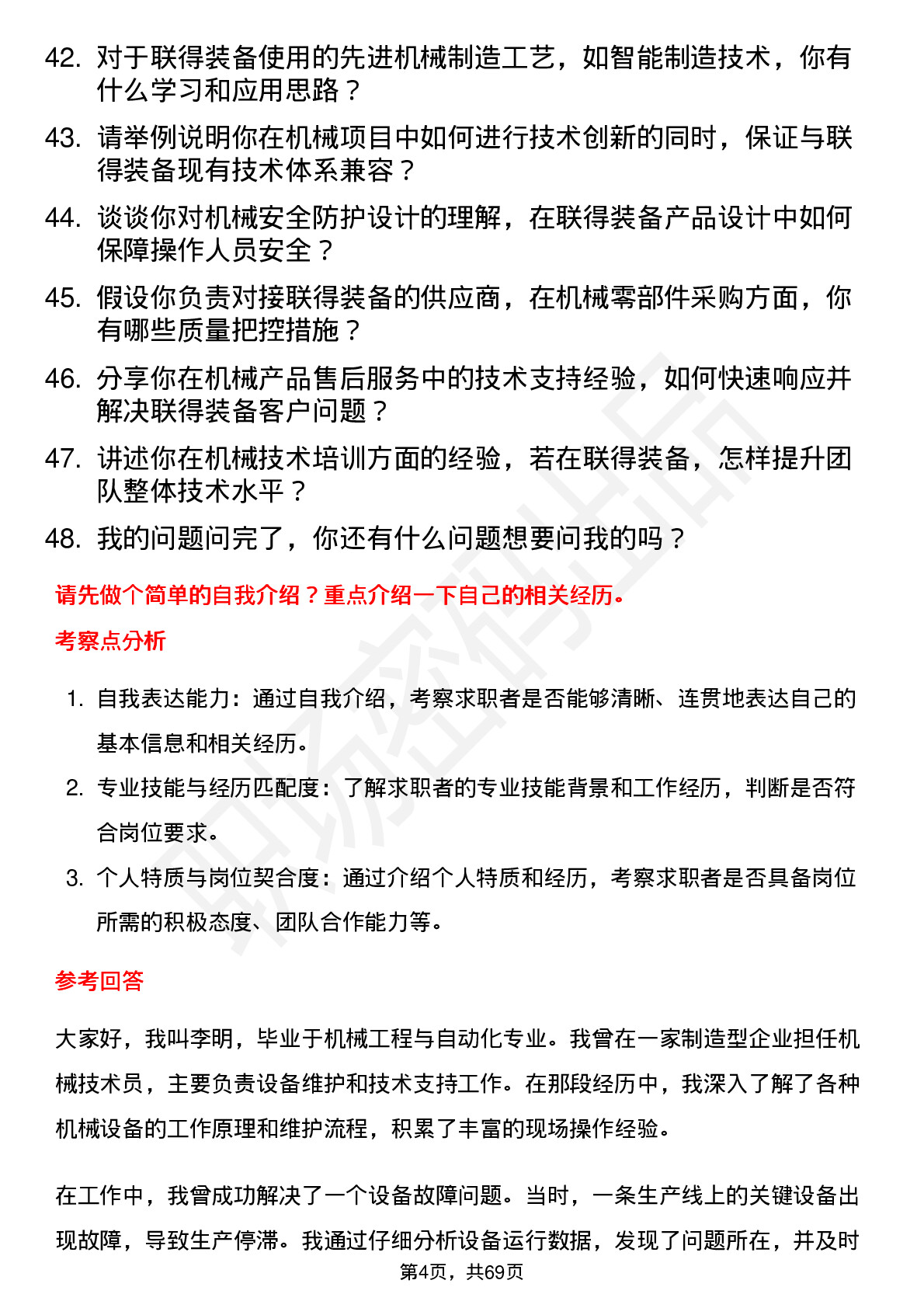 42. 对于联得装备使用的先进机械制造工艺，如智能制造技术，你有什么学习和应用思路？

43. 请举例说明你在机械项目中如何进行技术创新的同时，保证与联得装备现有技术体系兼容？

44. 谈谈你对机械安全防护设计的理解，在联得装备产品设计中如何保障操作人员安全？

45. 假设你负责对接联得装备的供应商，在机械零部件采购方面，你有哪些质量把控措施？

46. 分享你在机械产品售后服务中的技术支持经验，如何快速响应并解决联得装备客户问题？

47. 讲述你在机械技术培训方面的经验，若在联得装备，怎样提升团队整体技术水平？

48. 我的问题问完了，你还有什么问题想要问我的吗？

请先做个简单的自我介绍？重点介绍一下自己的相关经历。

考察点分析

1. 自我表达能力：通过自我介绍，考察求职者是否能够清晰、连贯地表达自己的基本信息和相关经历。

2. 专业技能与经历匹配度：了解求职者的专业技能背景和工作经历，判断是否符合岗位要求。

3. 个人特质与岗位契合度：通过介绍个人特质和经历，考察求职者是否具备岗位所需的积极态度、团队合作能力等。

参考回答

大家好，我叫李明，毕业于机械工程与自动化专业。我曾在一家制造型企业担任机械技术员，主要负责设备维护和技术支持工作。在那段经历中，我深入了解了各种机械设备的工作原理和维护流程，积累了丰富的现场操作经验。

在工作中，我曾成功解决了一个设备故障问题。当时，一条生产线上的关键设备出现故障，导致生产停滞。我通过仔细分析设备运行数据，发现了问题所在，并及时

第4页，共69页